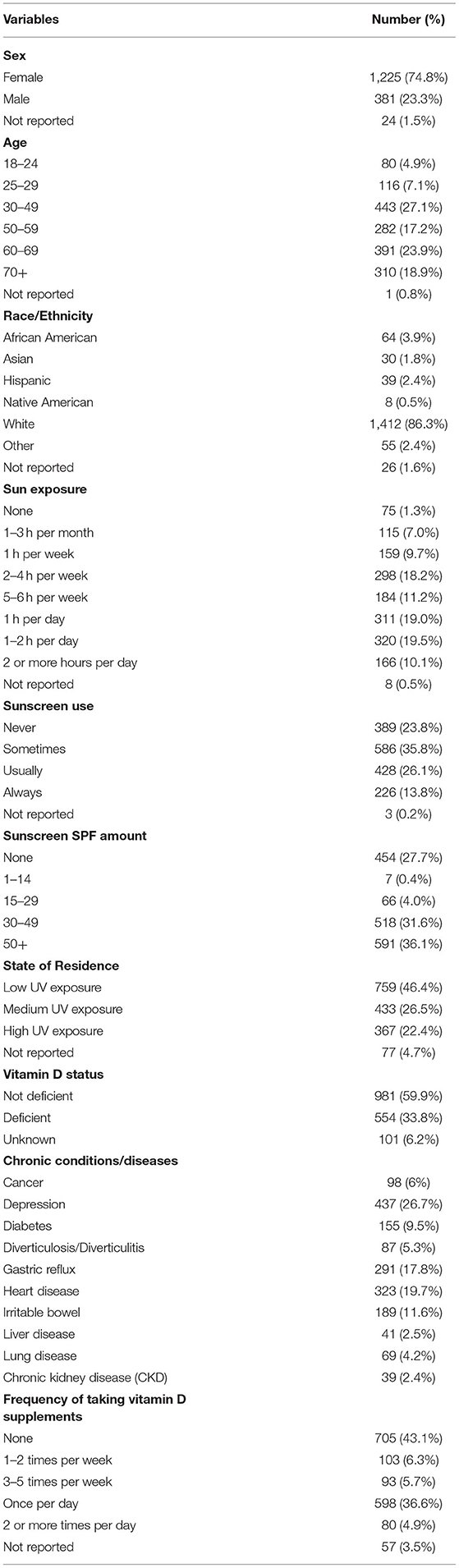 | Variables | Number (%) |
|---|---|
| **Sex** | |
| Female | 1,225 (74.8%) |
| Male | 381 (23.3%) |
| Not reported | 24 (1.5%) |
| **Age** | |
| 18–24 | 80 (4.9%) |
| 25–29 | 116 (7.1%) |
| 30–49 | 443 (27.1%) |
| 50–59 | 282 (17.2%) |
| 60–69 | 391 (23.9%) |
| 70+ | 310 (18.9%) |
| Not reported | 1 (0.8%) |
| **Race/Ethnicity** | |
| African American | 64 (3.9%) |
| Asian | 30 (1.8%) |
| Hispanic | 39 (2.4%) |
| Native American | 8 (0.5%) |
| White | 1,412 (86.3%) |
| Other | 55 (2.4%) |
| Not reported | 26 (1.6%) |
| **Sun exposure** | |
| None | 75 (1.3%) |
| 1–3 h per month | 115 (7.0%) |
| 1 h per week | 159 (9.7%) |
| 2–4 h per week | 298 (18.2%) |
| 5–6 h per week | 184 (11.2%) |
| 1 h per day | 311 (19.0%) |
| 1–2 h per day | 320 (19.5%) |
| 2 or more hours per day | 166 (10.1%) |
| Not reported | 8 (0.5%) |
| **Sunscreen use** | |
| Never | 389 (23.8%) |
| Sometimes | 586 (35.8%) |
| Usually | 428 (26.1%) |
| Always | 226 (13.8%) |
| Not reported | 3 (0.2%) |
| **Sunscreen SPF amount** | |
| None | 454 (27.7%) |
| 1–14 | 7 (0.4%) |
| 15–29 | 66 (4.0%) |
| 30–49 | 518 (31.6%) |
| 50+ | 591 (36.1%) |
| **State of Residence** | |
| Low UV exposure | 759 (46.4%) |
| Medium UV exposure | 433 (26.5%) |
| High UV exposure | 367 (22.4%) |
| Not reported | 77 (4.7%) |
| **Vitamin D status** | |
| Not deficient | 981 (59.9%) |
| Deficient | 554 (33.8%) |
| Unknown | 101 (6.2%) |
| **Chronic conditions/diseases** | |
| Cancer | 98 (6%) |
| Depression | 437 (26.7%) |
| Diabetes | 155 (9.5%) |
| Diverticulosis/Diverticulitis | 87 (5.3%) |
| Gastric reflux | 291 (17.8%) |
| Heart disease | 323 (19.7%) |
| Irritable bowel | 189 (11.6%) |
| Liver disease | 41 (2.5%) |
| Lung disease | 69 (4.2%) |
| Chronic kidney disease (CKD) | 39 (2.4%) |
| **Frequency of taking vitamin D supplements** | |
| None | 705 (43.1%) |
| 1–2 times per week | 103 (6.3%) |
| 3–5 times per week | 93 (5.7%) |
| Once per day | 598 (36.6%) |
| 2 or more times per day | 80 (4.9%) |
| Not reported | 57 (3.5%) |